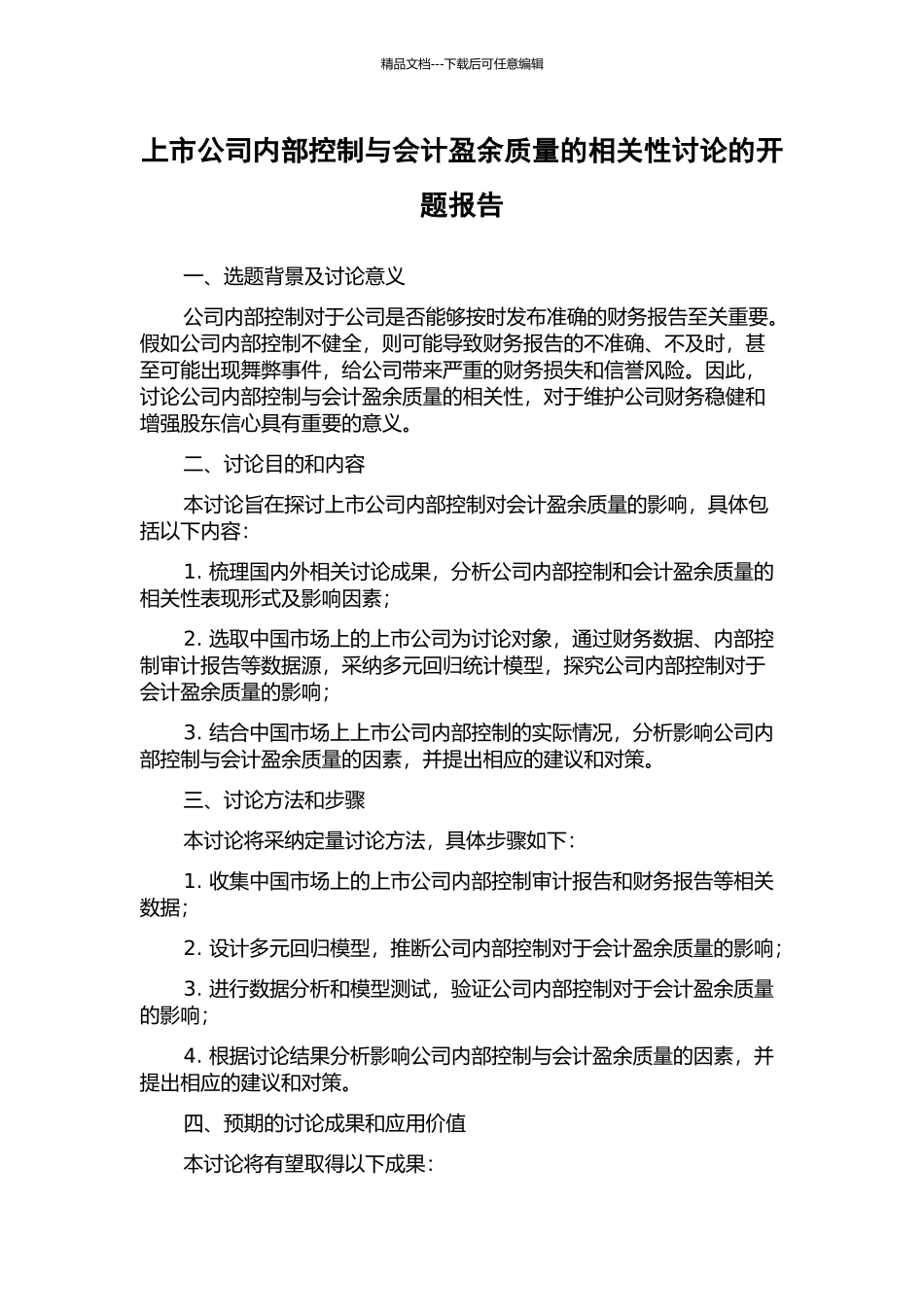 精品文档---下载后可任意编辑

上市公司内部控制与会计盈余质量的相关性讨论的开题报告

一、选题背景及讨论意义

公司内部控制对于公司是否能够按时发布准确的财务报告至关重要。假如公司内部控制不健全，则可能导致财务报告的不准确、不及时，甚至可能出现舞弊事件，给公司带来严重的财务损失和信誉风险。因此，讨论公司内部控制与会计盈余质量的相关性，对于维护公司财务稳健和增强股东信心具有重要的意义。

二、讨论目的和内容

本讨论旨在探讨上市公司内部控制对会计盈余质量的影响，具体包括以下内容：

1. 梳理国内外相关讨论成果，分析公司内部控制和会计盈余质量的相关性表现形式及影响因素；

2. 选取中国市场上的上市公司为讨论对象，通过财务数据、内部控制审计报告等数据源，采纳多元回归统计模型，探究公司内部控制对于会计盈余质量的影响；

3. 结合中国市场上上市公司内部控制的实际情况，分析影响公司内部控制与会计盈余质量的因素，并提出相应的建议和对策。

三、讨论方法和步骤

本讨论将采纳定量讨论方法，具体步骤如下：

1. 收集中国市场上的上市公司内部控制审计报告和财务报告等相关数据；

2. 设计多元回归模型，推断公司内部控制对于会计盈余质量的影响；

3. 进行数据分析和模型测试，验证公司内部控制对于会计盈余质量的影响；

4. 根据讨论结果分析影响公司内部控制与会计盈余质量的因素，并提出相应的建议和对策。

四、预期的讨论成果和应用价值

本讨论将有望取得以下成果：